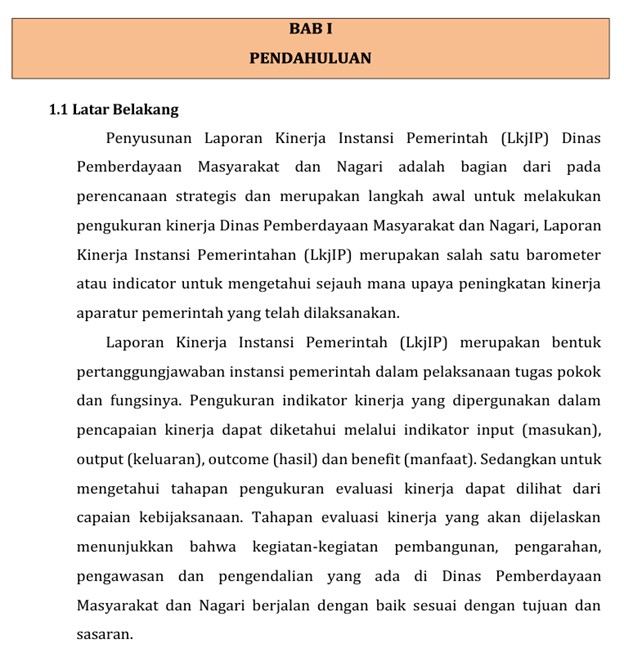 BAB I
PENDAHULUAN

1.1 Latar Belakang

Penyusunan Laporan Kinerja Instansi Pemerintah (LkjIP) Dinas Pemberdayaan Masyarakat dan Nagari adalah bagian dari pada perencanaan strategis dan merupakan langkah awal untuk melakukan pengukuran kinerja Dinas Pemberdayaan Masyarakat dan Nagari, Laporan Kinerja Instansi Pemerintahan (LkjIP) merupakan salah satu barometer atau indicator untuk mengetahui sejauh mana upaya peningkatan kinerja aparatur pemerintah yang telah dilaksanakan.

Laporan Kinerja Instansi Pemerintah (LkjIP) merupakan bentuk pertanggungjawaban instansi pemerintah dalam pelaksanaan tugas pokok dan fungsinya. Pengukuran indikator kinerja yang dipergunakan dalam pencapaian kinerja dapat diketahui melalui indikator input (masukan), output (keluaran), outcome (hasil) dan benefit (manfaat). Sedangkan untuk mengetahui tahapan pengukuran evaluasi kinerja dapat dilihat dari capaian kebijaksanaan. Tahapan evaluasi kinerja yang akan dijelaskan menunjukkan bahwa kegiatan-kegiatan pembangunan, pengarahan, pengawasan dan pengendalian yang ada di Dinas Pemberdayaan Masyarakat dan Nagari berjalan dengan baik sesuai dengan tujuan dan sasaran.